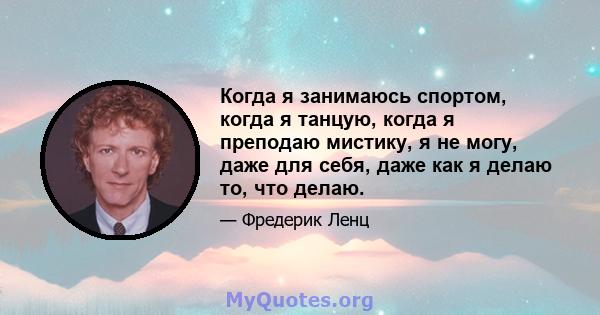 Когда я занимаюсь спортом, когда я танцую, когда я преподаю мистику, я не могу, даже для себя, даже как я делаю то, что делаю.

— Фредерик Ленц

MyQuotes.org